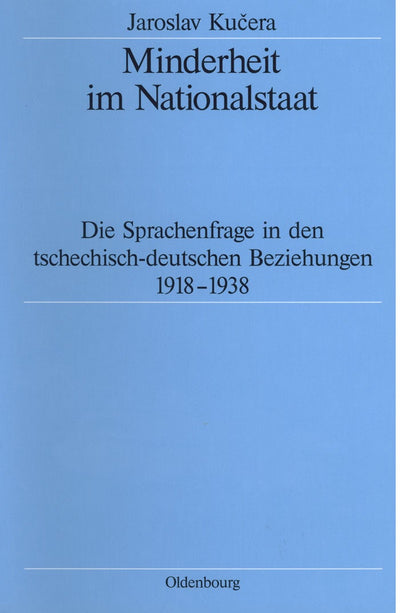 Jaroslav Kučera

Minderheit
im Nationalstaat

Die Sprachenfrage in den
tschechisch-deutschen Beziehungen
1918–1938

Oldenbourg